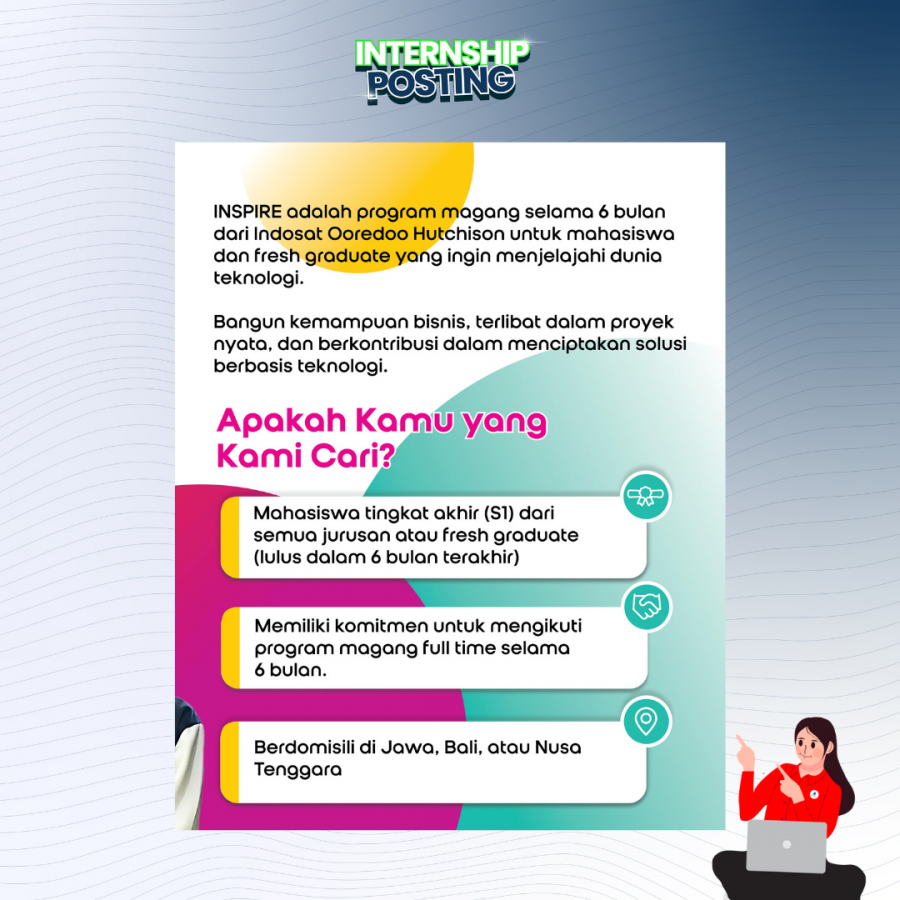 INTERNSHIP POSTING

INSPIRE adalah program magang selama 6 bulan dari Indosat Ooredoo Hutchison untuk mahasiswa dan fresh graduate yang ingin menjelajahi dunia teknologi.

Bangun kemampuan bisnis, terlibat dalam proyek nyata, dan berkontribusi dalam menciptakan solusi berbasis teknologi.

Apakah Kamu yang Kami Cari?

Mahasiswa tingkat akhir (S1) dari semua jurusan atau fresh graduate (lulus dalam 6 bulan terakhir)

Memiliki komitmen untuk mengikuti program magang full time selama 6 bulan.

Berdomisili di Jawa, Bali, atau Nusa Tenggara